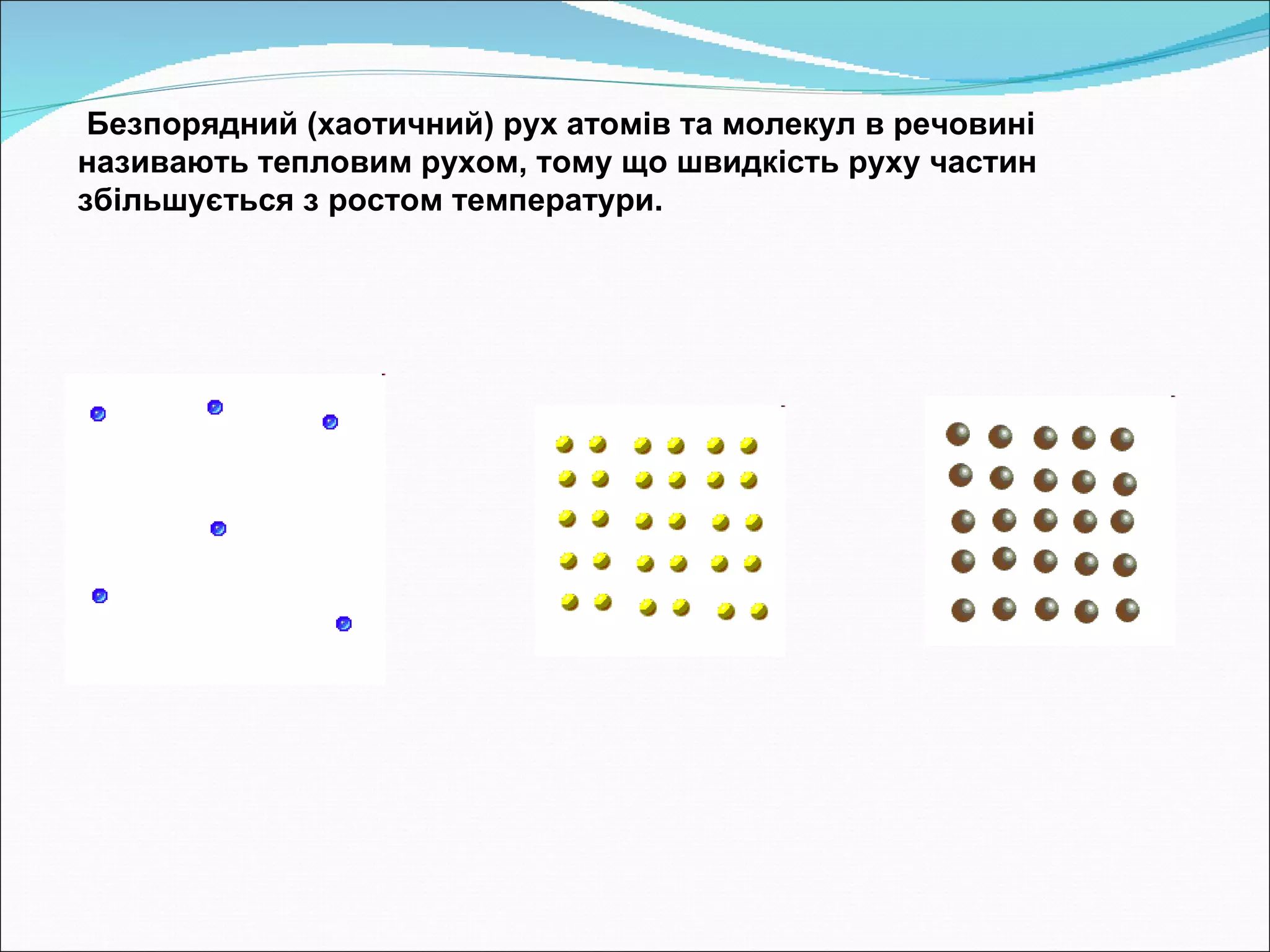 Безпорядний (хаотичний) рух атомів та молекул в речовині називають тепловим рухом, тому що швидкість руху частин збільшується з ростом температури.